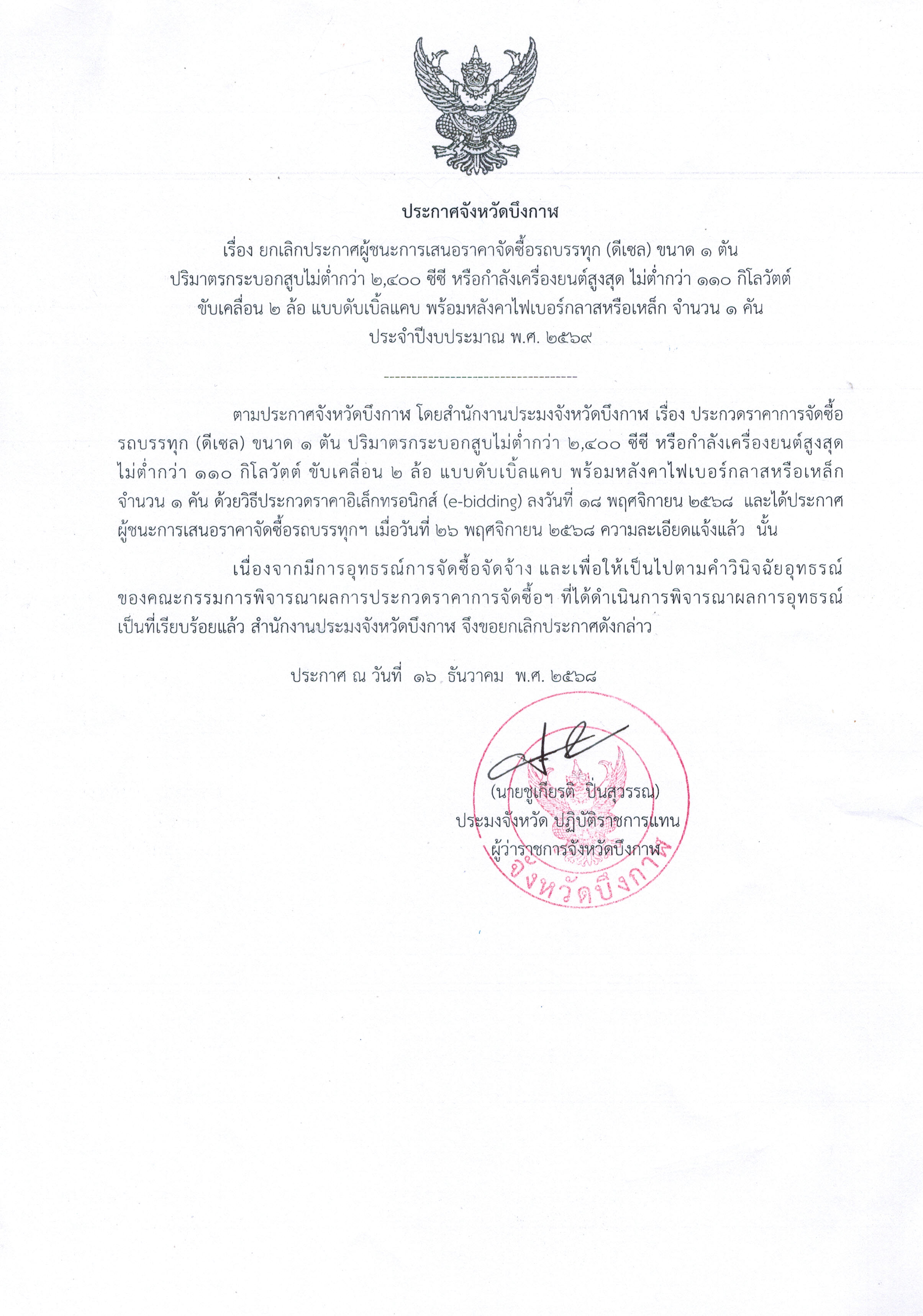 ประกาศจังหวัดบึงกาฬ

เรื่อง ยกเลิกประกาศผู้ชนะการเสนอราคาจัดซื้อรถบรรทุก (ดีเซล) ขนาด ๑ ตัน ปริมาตรกระบอกสูบไม่ต่ำกว่า ๒,๔๐๐ ซีซี หรือกำลังเครื่องยนต์สูงสุด ไม่ต่ำกว่า ๑๑๐ กิโลวัตต์ ขับเคลื่อน ๒ ล้อ แบบดับเบิ้ลแคบ พร้อมหลังคาไฟเบอร์กลาสหรือเหล็ก จำนวน ๑ คัน ประจำปีงบประมาณ พ.ศ. ๒๕๖๙

-----------------------------------

ตามประกาศจังหวัดบึงกาฬ โดยสำนักงานประมงจังหวัดบึงกาฬ เรื่อง ประกวดราคาการจัดซื้อรถบรรทุก (ดีเซล) ขนาด ๑ ตัน ปริมาตรกระบอกสูบไม่ต่ำกว่า ๒,๔๐๐ ซีซี หรือกำลังเครื่องยนต์สูงสุด ไม่ต่ำกว่า ๑๑๐ กิโลวัตต์ ขับเคลื่อน ๒ ล้อ แบบดับเบิ้ลแคบ พร้อมหลังคาไฟเบอร์กลาสหรือเหล็ก จำนวน ๑ คัน ด้วยวิธีประกวดราคาอิเล็กทรอนิกส์ (e-bidding) ลงวันที่ ๑๘ พฤศจิกายน ๒๕๖๘ และได้ประกาศผู้ชนะการเสนอราคาจัดซื้อรถบรรทุกฯ เมื่อวันที่ ๒๖ พฤศจิกายน ๒๕๖๘ ความละเอียดแจ้งแล้ว นั้น

เนื่องจากมีการอุทธรณ์การจัดซื้อจัดจ้าง และเพื่อให้เป็นไปตามคำวินิจฉัยอุทธรณ์ของคณะกรรมการพิจารณาผลการประกวดราคาการจัดซื้อฯ ที่ได้ดำเนินการพิจารณาผลการอุทธรณ์เป็นที่เรียบร้อยแล้ว สำนักงานประมงจังหวัดบึงกาฬ จึงขอยกเลิกประกาศดังกล่าว

ประกาศ ณ วันที่ ๑๖ ธันวาคม พ.ศ. ๒๕๖๘

(นายชูเกียรติ ปิ่นสุวรรณ)
ประมงจังหวัด ปฏิบัติราชการแทน
ผู้ว่าราชการจังหวัดบึงกาฬ

จังหวัดบึงกาฬ